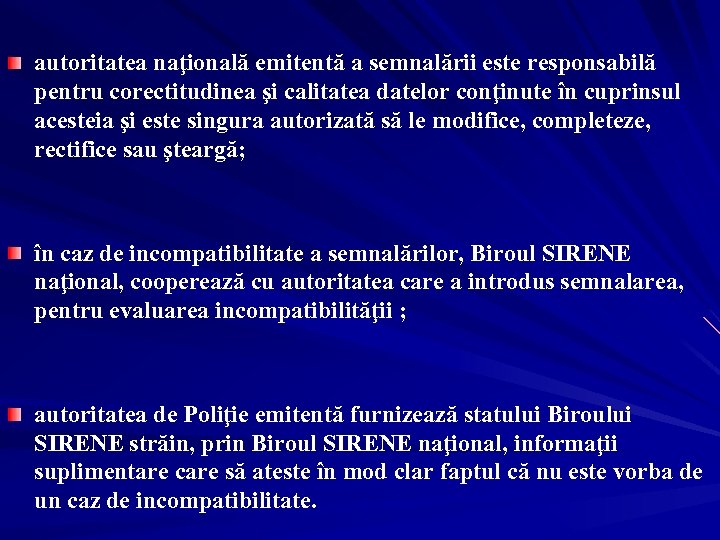 autoritatea naţională emitentă a semnalării este responsabilă pentru corectitudinea şi calitatea datelor conţinute în cuprinsul acesteia şi este singura autorizată să le modifice, completeze, rectifice sau şteargă;

în caz de incompatibilitate a semnalărilor, Biroul SIRENE naţional, cooperează cu autoritatea care a introdus semnalarea, pentru evaluarea incompatibilităţii ;

autoritatea de Poliţie emitentă furnizează statului Biroului SIRENE străin, prin Biroul SIRENE naţional, informaţii suplimentare care să ateste în mod clar faptul că nu este vorba de un caz de incompatibilitate.